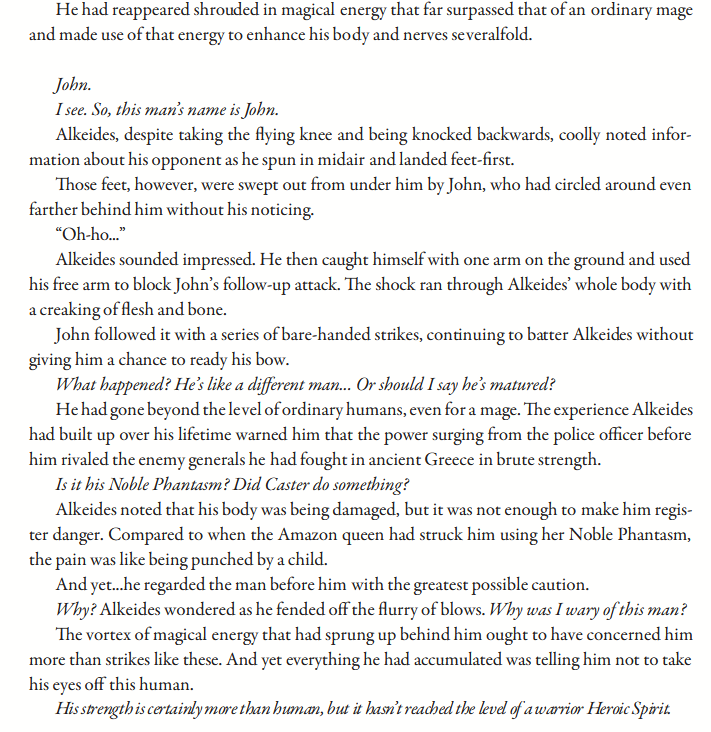 He had reappeared shrouded in magical energy that far surpassed that of an ordinary mage and made use of that energy to enhance his body and nerves severalfold.

John.

I see. So, this man's name is John.

Alkeides, despite taking the flying knee and being knocked backwards, coolly noted information about his opponent as he spun in midair and landed feet-first.

Those feet, however, were swept out from under him by John, who had circled around even farther behind him without his noticing.

"Oh-ho..."

Alkeides sounded impressed. He then caught himself with one arm on the ground and used his free arm to block John's follow-up attack. The shock ran through Alkeides' whole body with a creaking of flesh and bone.

John followed it with a series of bare-handed strikes, continuing to batter Alkeides without giving him a chance to ready his bow.

What happened? He's like a different man... Or should I say he's matured?

He had gone beyond the level of ordinary humans, even for a mage. The experience Alkeides had built up over his lifetime warned him that the power surging from the police officer before him rivaled the enemy generals he had fought in ancient Greece in brute strength.

Is it his Noble Phantasm? Did Caster do something?

Alkeides noted that his body was being damaged, but it was not enough to make him register danger. Compared to when the Amazon queen had struck him using her Noble Phantasm, the pain was like being punched by a child.

And yet...he regarded the man before him with the greatest possible caution.

Why? Alkeides wondered as he fended off the flurry of blows. Why was I wary of this man?

The vortex of magical energy that had sprung up behind him ought to have concerned him more than strikes like these. And yet everything he had accumulated was telling him not to take his eyes off this human.

His strength is certainly more than human, but it hasn't reached the level of a warrior Heroic Spirit.